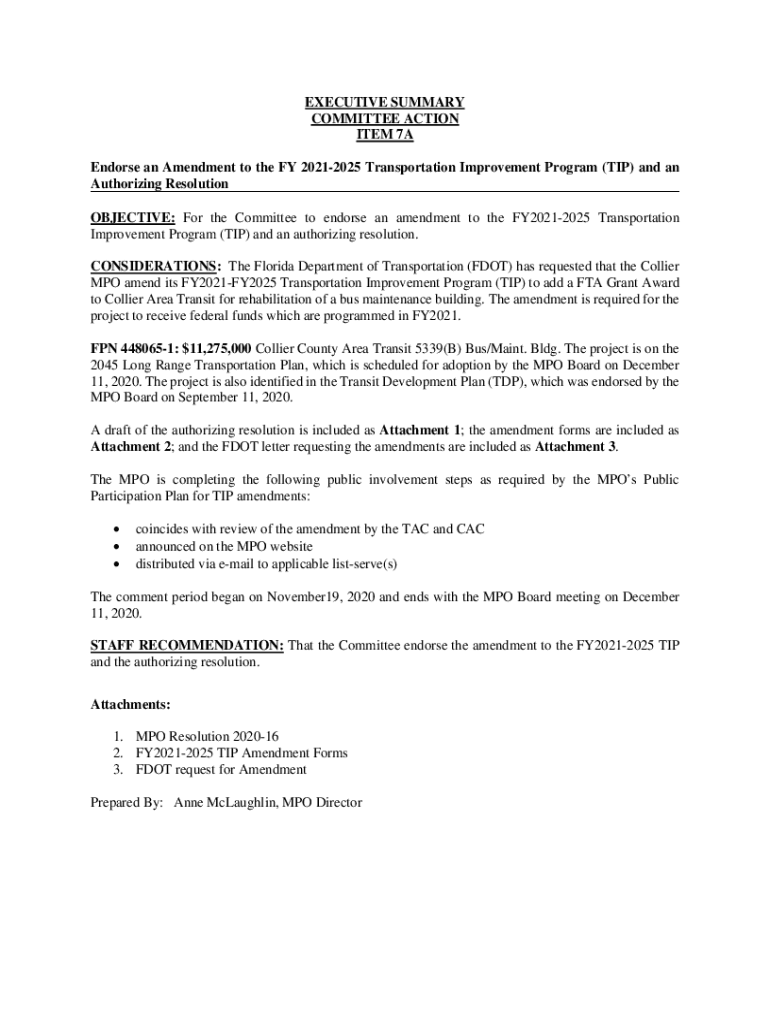 EXECUTIVE SUMMARY
COMMITTEE ACTION
ITEM 7A

Endorse an Amendment to the FY 2021-2025 Transportation Improvement Program (TIP) and an Authorizing Resolution

OBJECTIVE: For the Committee to endorse an amendment to the FY2021-2025 Transportation Improvement Program (TIP) and an authorizing resolution.

CONSIDERATIONS: The Florida Department of Transportation (FDOT) has requested that the Collier MPO amend its FY2021-FY2025 Transportation Improvement Program (TIP) to add a FTA Grant Award to Collier Area Transit for rehabilitation of a bus maintenance building. The amendment is required for the project to receive federal funds which are programmed in FY2021.

FPN 448065-1: $11,275,000 Collier County Area Transit 5339(B) Bus/Maint. Bldg. The project is on the 2045 Long Range Transportation Plan, which is scheduled for adoption by the MPO Board on December 11, 2020. The project is also identified in the Transit Development Plan (TDP), which was endorsed by the MPO Board on September 11, 2020.

A draft of the authorizing resolution is included as Attachment 1; the amendment forms are included as Attachment 2; and the FDOT letter requesting the amendments are included as Attachment 3.

The MPO is completing the following public involvement steps as required by the MPO's Public Participation Plan for TIP amendments:

• coincides with review of the amendment by the TAC and CAC
• announced on the MPO website
• distributed via e-mail to applicable list-serve(s)

The comment period began on November19, 2020 and ends with the MPO Board meeting on December 11, 2020.

STAFF RECOMMENDATION: That the Committee endorse the amendment to the FY2021-2025 TIP and the authorizing resolution.

Attachments:

1. MPO Resolution 2020-16
2. FY2021-2025 TIP Amendment Forms
3. FDOT request for Amendment

Prepared By: Anne McLaughlin, MPO Director